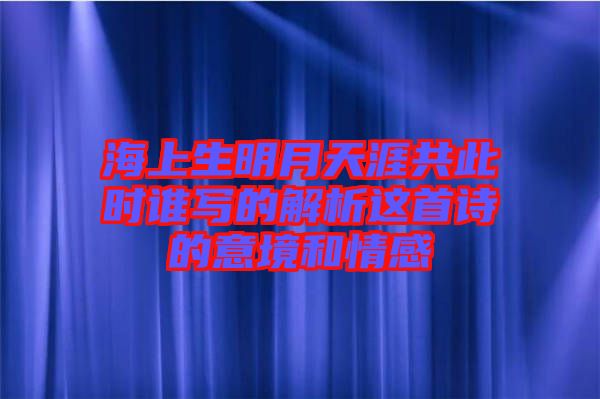 海上生明月天涯共此时谁写的解析这首诗的意境和情感